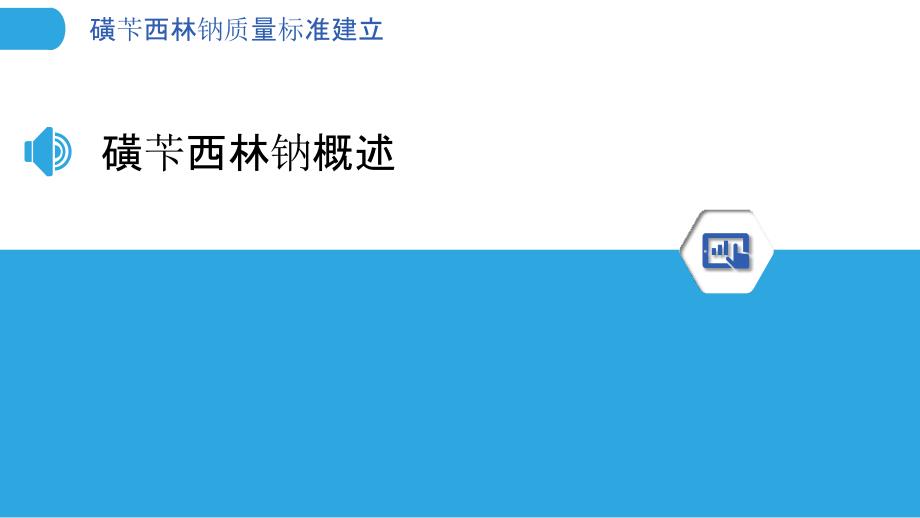 磺苄西林钠质量标准建立

磺苄西林钠概述